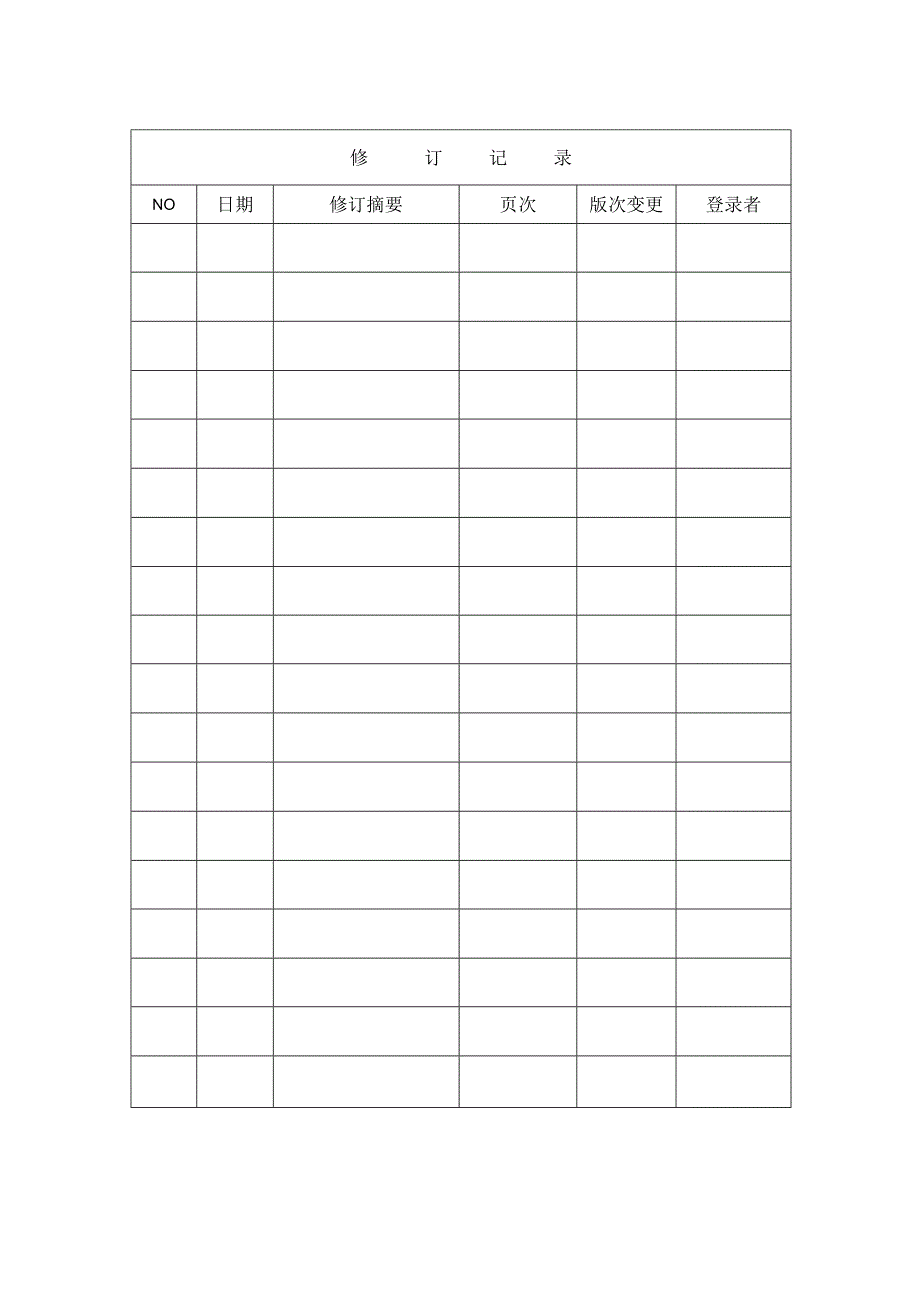 修 订 记 录

| NO | 日期 | 修订摘要 | 页次 | 版次变更 | 登录者 |
|---|---|---|---|---|---|
| | | | | | |
| | | | | | |
| | | | | | |
| | | | | | |
| | | | | | |
| | | | | | |
| | | | | | |
| | | | | | |
| | | | | | |
| | | | | | |
| | | | | | |
| | | | | | |
| | | | | | |
| | | | | | |
| | | | | | |
| | | | | | |
| | | | | | |
| | | | | | |